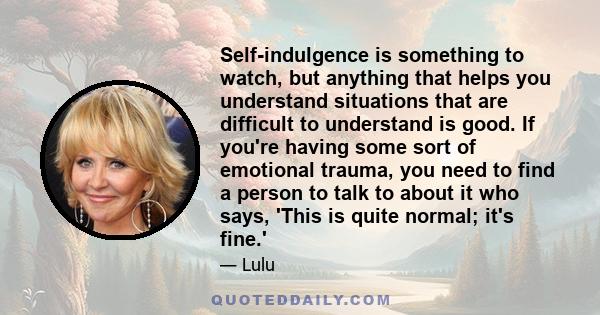 Self-indulgence is something to watch, but anything that helps you understand situations that are difficult to understand is good. If you're having some sort of emotional trauma, you need to find a person to talk to about it who says, 'This is quite normal; it's fine.'

— Lulu

QUOTEDDAILY.COM